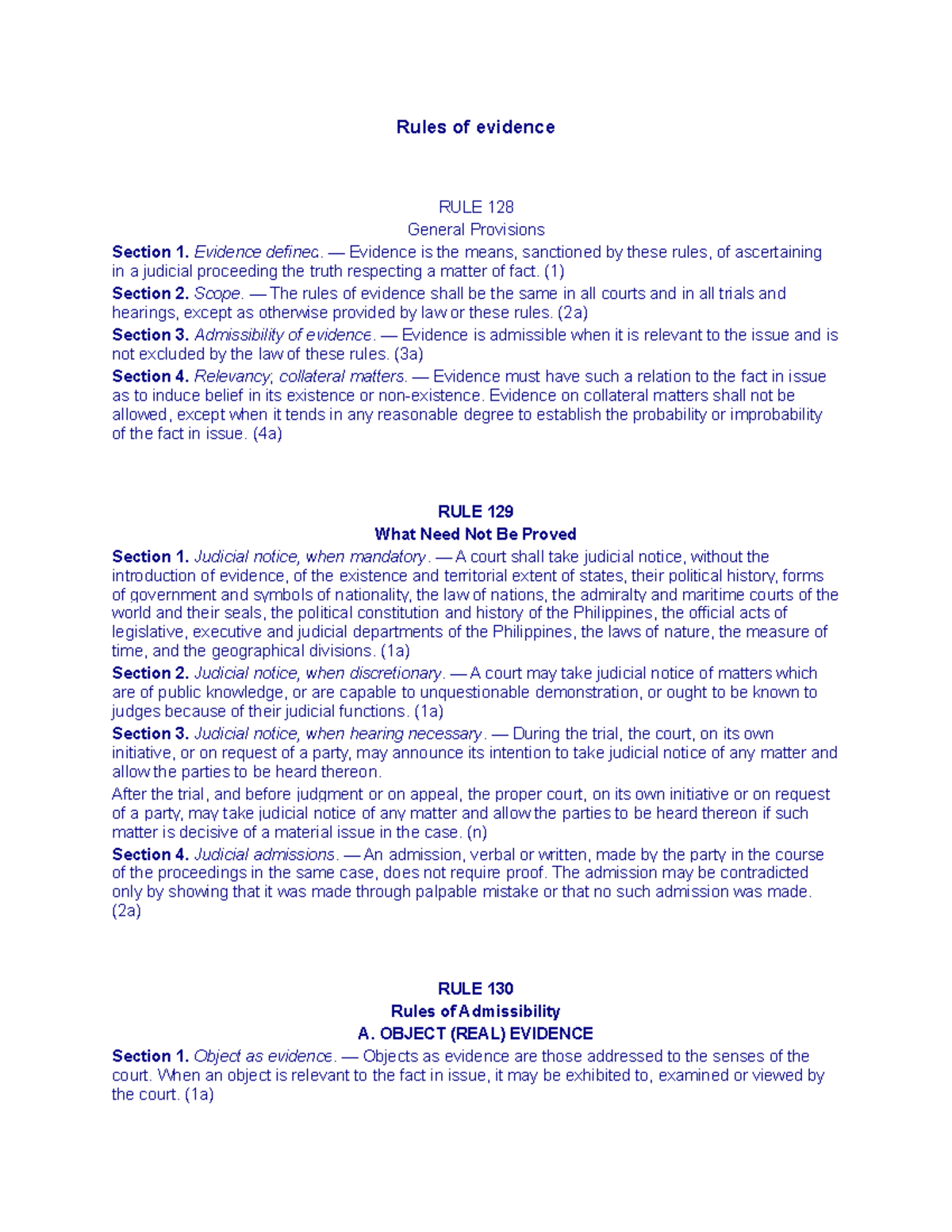 Rules of evidence

RULE 128
General Provisions

Section 1. Evidence defined. — Evidence is the means, sanctioned by these rules, of ascertaining in a judicial proceeding the truth respecting a matter of fact. (1)

Section 2. Scope. — The rules of evidence shall be the same in all courts and in all trials and hearings, except as otherwise provided by law or these rules. (2a)

Section 3. Admissibility of evidence. — Evidence is admissible when it is relevant to the issue and is not excluded by the law of these rules. (3a)

Section 4. Relevancy; collateral matters. — Evidence must have such a relation to the fact in issue as to induce belief in its existence or non-existence. Evidence on collateral matters shall not be allowed, except when it tends in any reasonable degree to establish the probability or improbability of the fact in issue. (4a)

RULE 129
What Need Not Be Proved

Section 1. Judicial notice, when mandatory. — A court shall take judicial notice, without the introduction of evidence, of the existence and territorial extent of states, their political history, forms of government and symbols of nationality, the law of nations, the admiralty and maritime courts of the world and their seals, the political constitution and history of the Philippines, the official acts of legislative, executive and judicial departments of the Philippines, the laws of nature, the measure of time, and the geographical divisions. (1a)

Section 2. Judicial notice, when discretionary. — A court may take judicial notice of matters which are of public knowledge, or are capable to unquestionable demonstration, or ought to be known to judges because of their judicial functions. (1a)

Section 3. Judicial notice, when hearing necessary. — During the trial, the court, on its own initiative, or on request of a party, may announce its intention to take judicial notice of any matter and allow the parties to be heard thereon.

After the trial, and before judgment or on appeal, the proper court, on its own initiative or on request of a party, may take judicial notice of any matter and allow the parties to be heard thereon if such matter is decisive of a material issue in the case. (n)

Section 4. Judicial admissions. — An admission, verbal or written, made by the party in the course of the proceedings in the same case, does not require proof. The admission may be contradicted only by showing that it was made through palpable mistake or that no such admission was made. (2a)

RULE 130
Rules of Admissibility
A. OBJECT (REAL) EVIDENCE

Section 1. Object as evidence. — Objects as evidence are those addressed to the senses of the court. When an object is relevant to the fact in issue, it may be exhibited to, examined or viewed by the court. (1a)